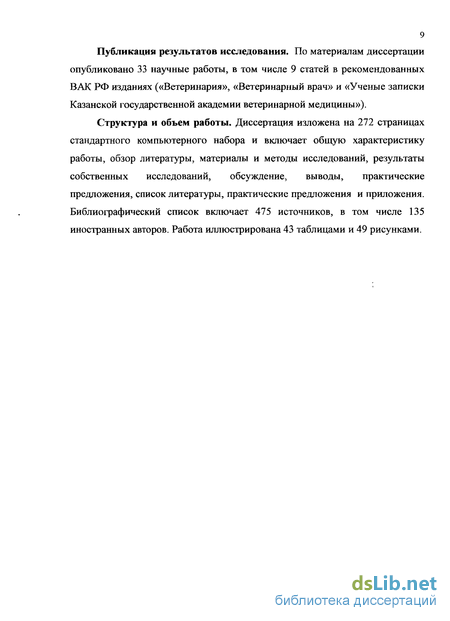 9

**Публикация результатов исследования.** По материалам диссертации опубликовано 33 научные работы, в том числе 9 статей в рекомендованных ВАК РФ изданиях («Ветеринария», «Ветеринарный врач» и «Ученые записки Казанской государственной академии ветеринарной медицины»).

**Структура и объем работы.** Диссертация изложена на 272 страницах стандартного компьютерного набора и включает общую характеристику работы, обзор литературы, материалы и методы исследований, результаты собственных исследований, обсуждение, выводы, практические предложения, список литературы, практические предложения и приложения. Библиографический список включает 475 источников, в том числе 135 иностранных авторов. Работа иллюстрирована 43 таблицами и 49 рисунками.

dsLib.net
библиотека диссертаций